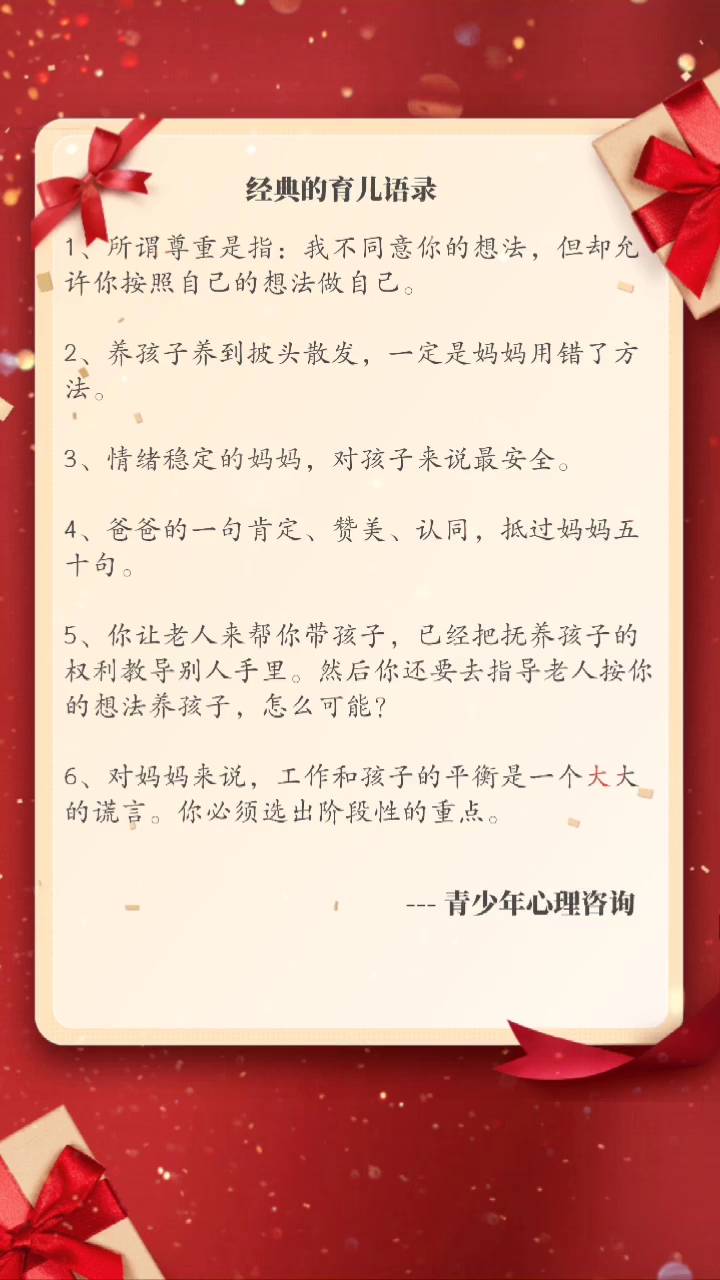 经典的育儿语录

1、所谓尊重是指：我不同意你的想法，但却允许你按照自己的想法做自己。

2、养孩子养到披头散发，一定是妈妈用错了方法。

3、情绪稳定的妈妈，对孩子来说最安全。

4、爸爸的一句肯定、赞美、认同，抵过妈妈五十句。

5、你让老人来帮你带孩子，已经把抚养孩子的权利教导别人手里。然后你还要去指导老人按你的想法养孩子，怎么可能？

6、对妈妈来说，工作和孩子的平衡是一个大大的谎言。你必须选出阶段性的重点。

--- 青少年心理咨询